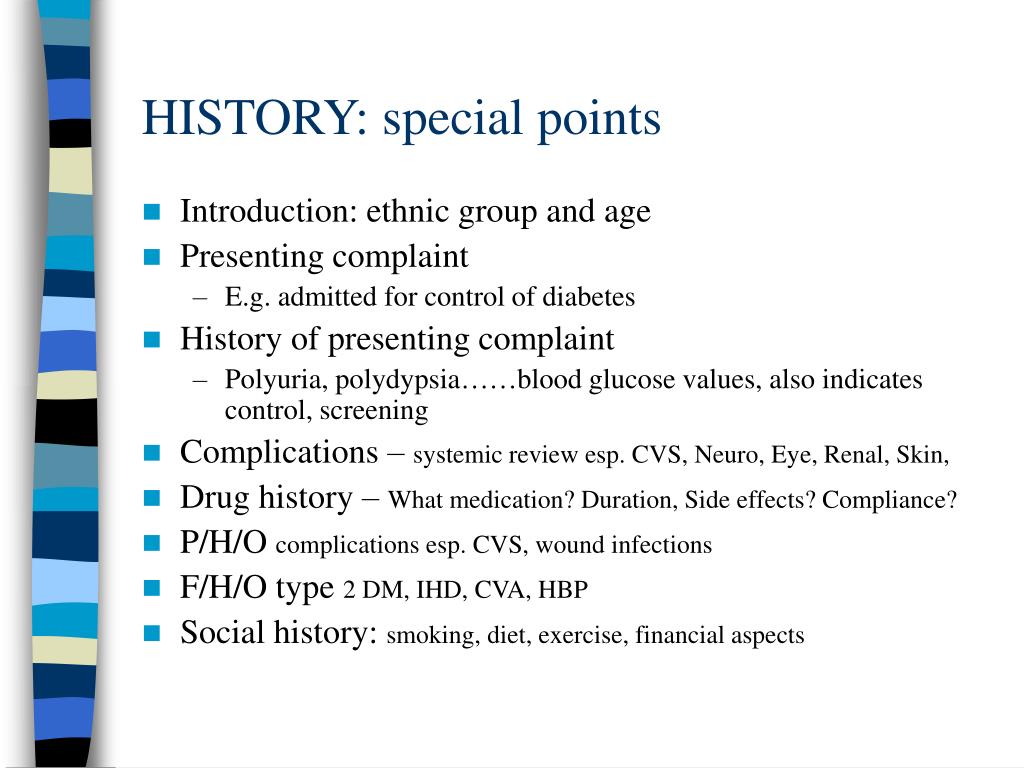 HISTORY: special points

- Introduction: ethnic group and age
- Presenting complaint
  – E.g. admitted for control of diabetes
- History of presenting complaint
  – Polyuria, polydypsia……blood glucose values, also indicates control, screening
- Complications – systemic review esp. CVS, Neuro, Eye, Renal, Skin,
- Drug history – What medication? Duration, Side effects? Compliance?
- P/H/O complications esp. CVS, wound infections
- F/H/O type 2 DM, IHD, CVA, HBP
- Social history: smoking, diet, exercise, financial aspects